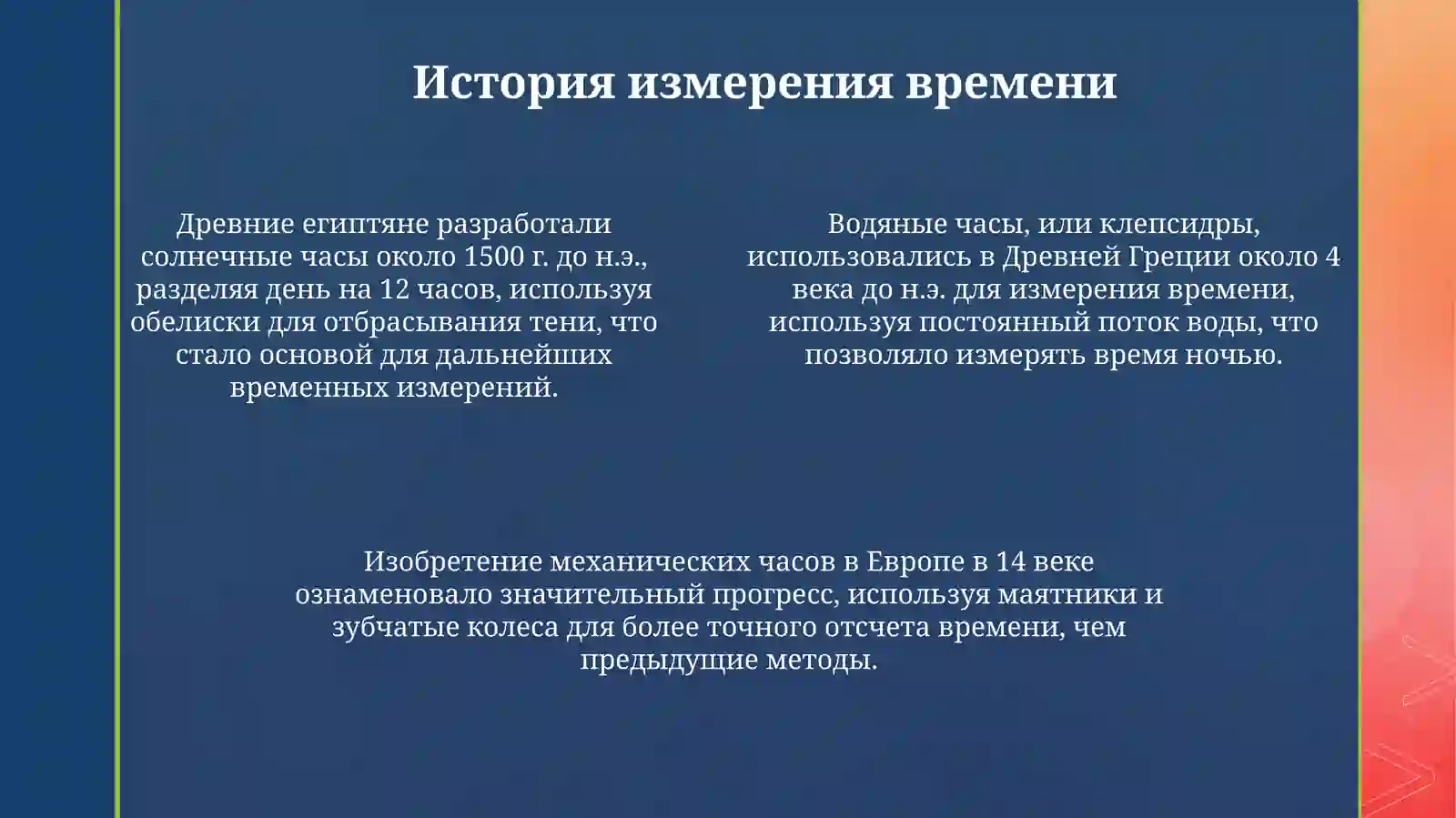 История измерения времени

Древние египтяне разработали солнечные часы около 1500 г. до н.э., разделяя день на 12 часов, используя обелиски для отбрасывания тени, что стало основой для дальнейших временных измерений.

Водяные часы, или клепсидры, использовались в Древней Греции около 4 века до н.э. для измерения времени, используя постоянный поток воды, что позволяло измерять время ночью.

Изобретение механических часов в Европе в 14 веке ознаменовало значительный прогресс, используя маятники и зубчатые колеса для более точного отсчета времени, чем предыдущие методы.